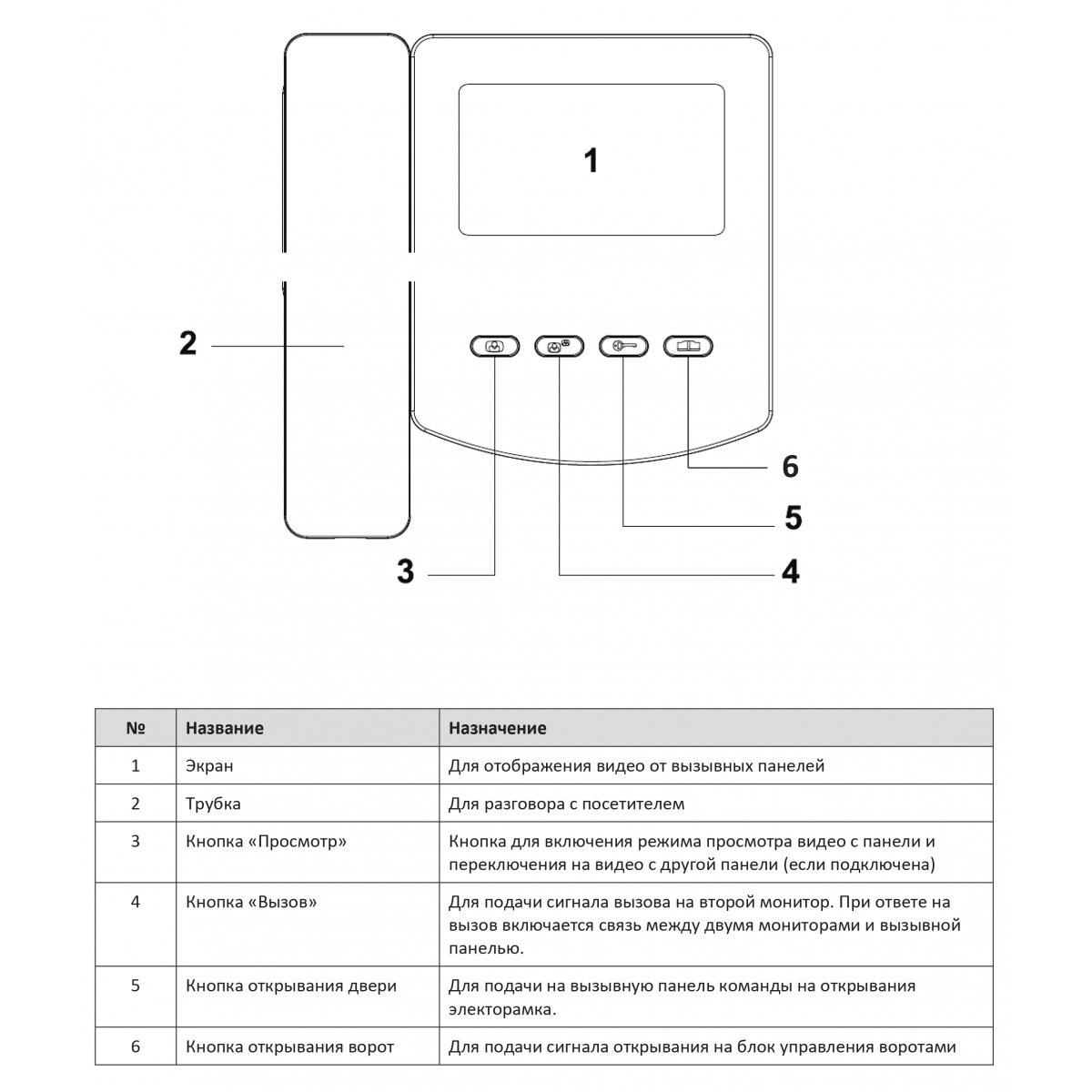 1

2

6

5

3

4

| № | Название | Назначение |
|---|---|---|
| 1 | Экран | Для отображения видео от вызывных панелей |
| 2 | Трубка | Для разговора с посетителем |
| 3 | Кнопка «Просмотр» | Кнопка для включения режима просмотра видео с панели и переключения на видео с другой панели (если подключена) |
| 4 | Кнопка «Вызов» | Для подачи сигнала вызова на второй монитор. При ответе на вызов включается связь между двумя мониторами и вызывной панелью. |
| 5 | Кнопка открывания двери | Для подачи на вызывную панель команды на открывания электорамка. |
| 6 | Кнопка открывания ворот | Для подачи сигнала открывания на блок управления воротами |